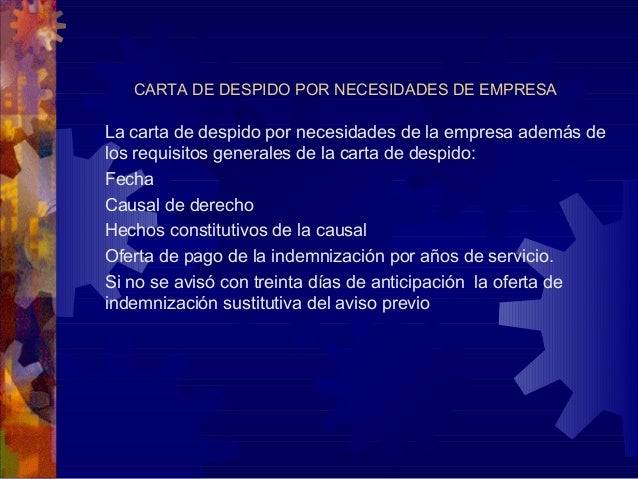 CARTA DE DESPIDO POR NECESIDADES DE EMPRESA

La carta de despido por necesidades de la empresa además de los requisitos generales de la carta de despido:

Fecha

Causal de derecho

Hechos constitutivos de la causal

Oferta de pago de la indemnización por años de servicio.

Si no se avisó con treinta días de anticipación la oferta de indemnización sustitutiva del aviso previo